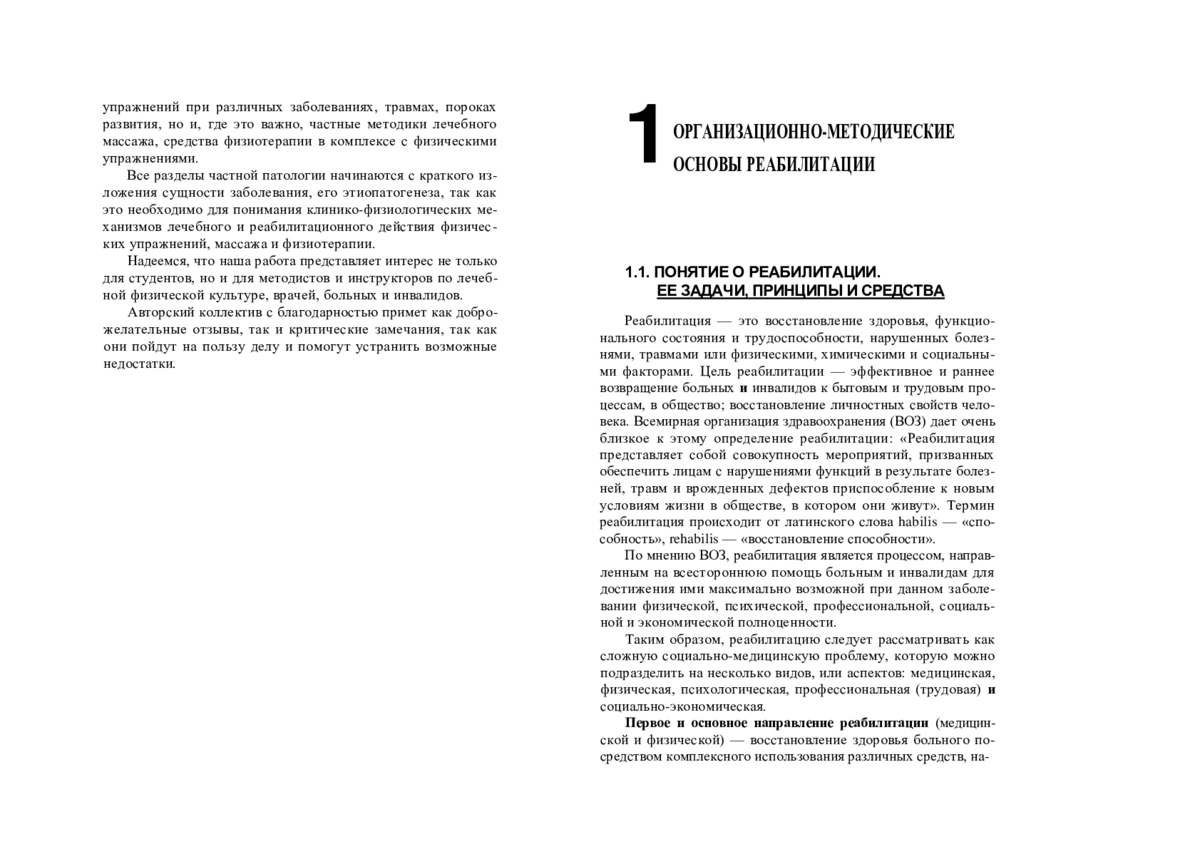 упражнений при различных заболеваниях, травмах, пороках развития, но и, где это важно, частные методики лечебного массажа, средства физиотерапии в комплексе с физическими упражнениями.

Все разделы частной патологии начинаются с краткого изложения сущности заболевания, его этиопатогенеза, так как это необходимо для понимания клинико-физиологических механизмов лечебного и реабилитационного действия физических упражнений, массажа и физиотерапии.

Надеемся, что наша работа представляет интерес не только для студентов, но и для методистов и инструкторов по лечебной физической культуре, врачей, больных и инвалидов.

Авторский коллектив с благодарностью примет как доброжелательные отзывы, так и критические замечания, так как они пойдут на пользу делу и помогут устранить возможные недостатки.

1 ОРГАНИЗАЦИОННО-МЕТОДИЧЕСКИЕ ОСНОВЫ РЕАБИЛИТАЦИИ

1.1. ПОНЯТИЕ О РЕАБИЛИТАЦИИ. ЕЕ ЗАДАЧИ, ПРИНЦИПЫ И СРЕДСТВА

Реабилитация — это восстановление здоровья, функционального состояния и трудоспособности, нарушенных болезнями, травмами или физическими, химическими и социальными факторами. Цель реабилитации — эффективное и раннее возвращение больных и инвалидов к бытовым и трудовым процессам, в общество; восстановление личностных свойств человека. Всемирная организация здравоохранения (ВОЗ) дает очень близкое к этому определение реабилитации: «Реабилитация представляет собой совокупность мероприятий, призванных обеспечить лицам с нарушениями функций в результате болезней, травм и врожденных дефектов приспособление к новым условиям жизни в обществе, в котором они живут». Термин реабилитация происходит от латинского слова habilis — «способность», rehabilis — «восстановление способности».

По мнению ВОЗ, реабилитация является процессом, направленным на всестороннюю помощь больным и инвалидам для достижения ими максимально возможной при данном заболевании физической, психической, профессиональной, социальной и экономической полноценности.

Таким образом, реабилитацию следует рассматривать как сложную социально-медицинскую проблему, которую можно подразделить на несколько видов, или аспектов: медицинская, физическая, психологическая, профессиональная (трудовая) и социально-экономическая.

Первое и основное направление реабилитации (медицинской и физической) — восстановление здоровья больного посредством комплексного использования различных средств, на-